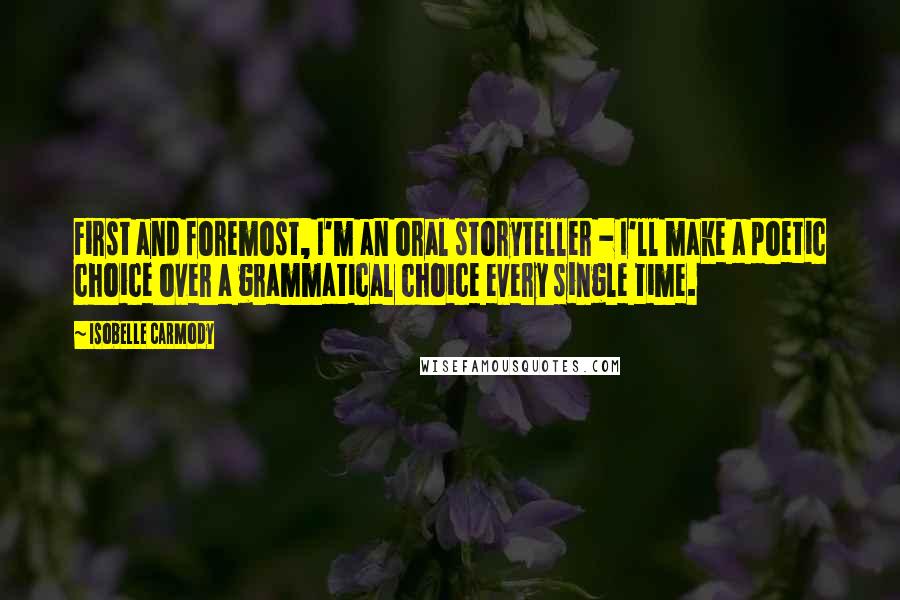 FIRST AND FOREMOST, I'M AN ORAL STORYTELLER - I'LL MAKE A POETIC CHOICE OVER A GRAMMATICAL CHOICE EVERY SINGLE TIME.

~ ISOBELLE CARMODY

WISEFAMOUSQUOTES.COM